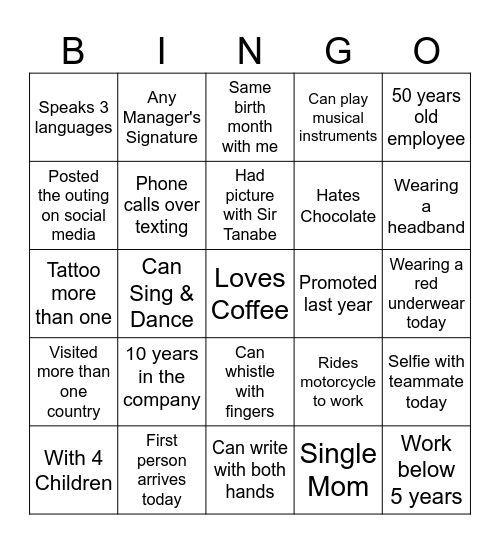 | B | I | N | G | O |
|---|---|---|---|---|
| Speaks 3 languages | Any Manager's Signature | Same birth month with me | Can play musical instruments | 50 years old employee |
| Posted the outing on social media | Phone calls over texting | Had picture with Sir Tanabe | Hates Chocolate | Wearing a headband |
| Tattoo more than one | Can Sing & Dance | Loves Coffee | Promoted last year | Wearing a red underwear today |
| Visited more than one country | 10 years in the company | Can whistle with fingers | Rides motorcycle to work | Selfie with teammate today |
| With 4 Children | First person arrives today | Can write with both hands | Single Mom | Work below 5 years |